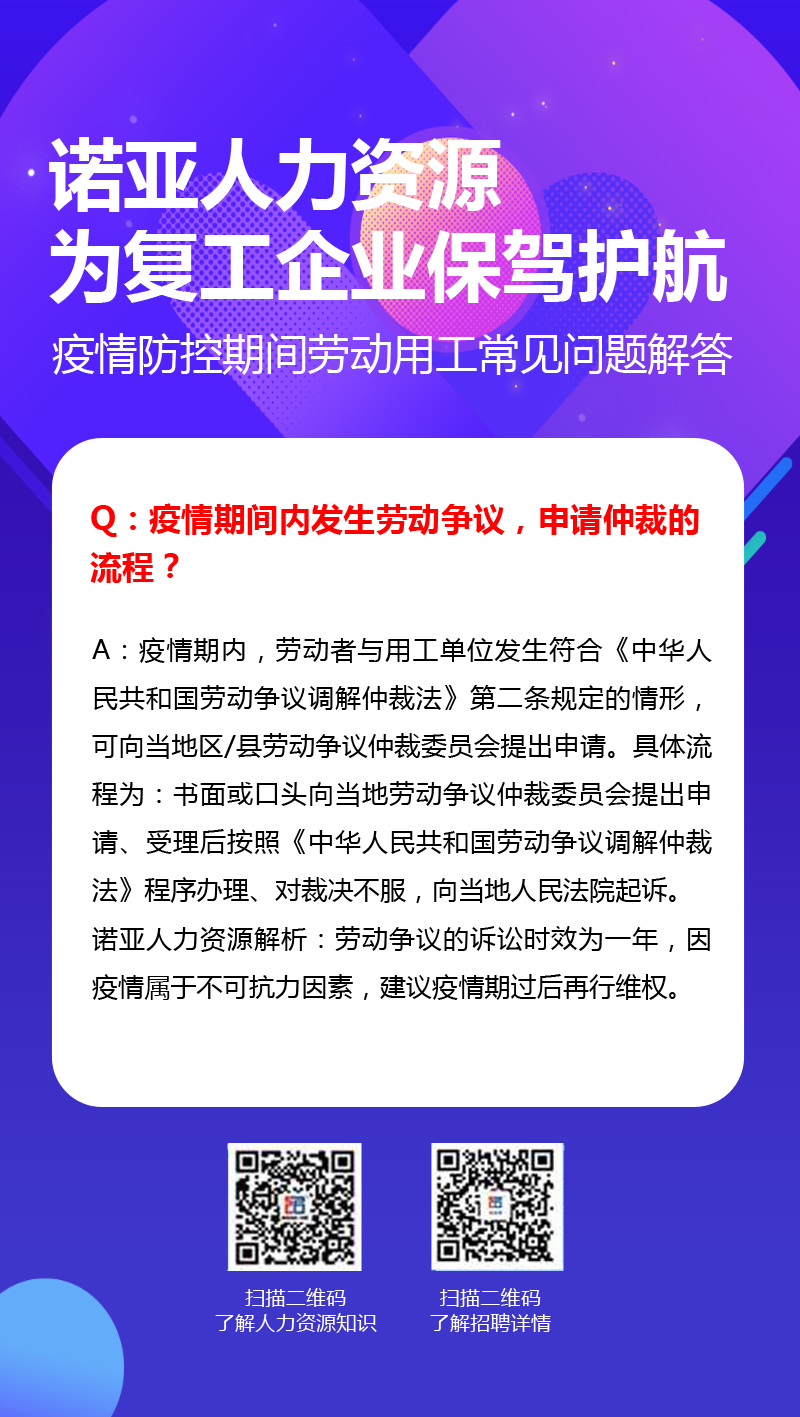 诺亚人力资源
为复工企业保驾护航

疫情防控期间劳动用工常见问题解答

Q：疫情期间内发生劳动争议，申请仲裁的流程？

A：疫情期内，劳动者与用工单位发生符合《中华人民共和国劳动争议调解仲裁法》第二条规定的情形，可向当地区/县劳动争议仲裁委员会提出申请。具体流程为：书面或口头向当地劳动争议仲裁委员会提出申请、受理后按照《中华人民共和国劳动争议调解仲裁法》程序办理、对裁决不服，向当地人民法院起诉。诺亚人力资源解析：劳动争议的诉讼时效为一年，因疫情属于不可抗力因素，建议疫情期过后再行维权。

扫描二维码
了解人力资源知识

扫描二维码
了解招聘详情